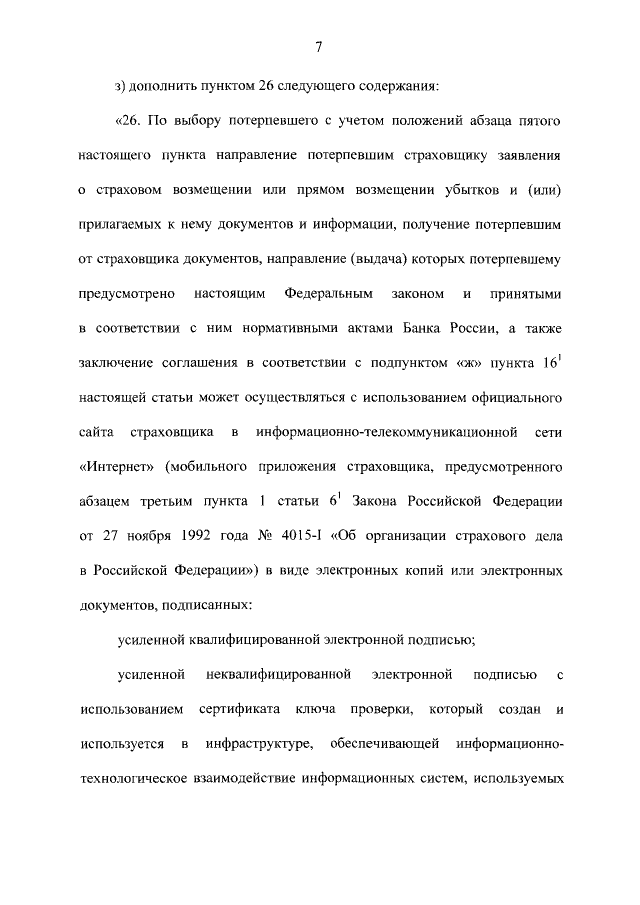 7

з) дополнить пунктом 26 следующего содержания:

«26. По выбору потерпевшего с учетом положений абзаца пятого настоящего пункта направление потерпевшим страховщику заявления о страховом возмещении или прямом возмещении убытков и (или) прилагаемых к нему документов и информации, получение потерпевшим от страховщика документов, направление (выдача) которых потерпевшему предусмотрено настоящим Федеральным законом и принятыми в соответствии с ним нормативными актами Банка России, а также заключение соглашения в соответствии с подпунктом «ж» пункта $16^1$ настоящей статьи может осуществляться с использованием официального сайта страховщика в информационно-телекоммуникационной сети «Интернет» (мобильного приложения страховщика, предусмотренного абзацем третьим пункта 1 статьи $6^1$ Закона Российской Федерации от 27 ноября 1992 года № 4015-I «Об организации страхового дела в Российской Федерации») в виде электронных копий или электронных документов, подписанных:

усиленной квалифицированной электронной подписью;

усиленной неквалифицированной электронной подписью с использованием сертификата ключа проверки, который создан и используется в инфраструктуре, обеспечивающей информационно-технологическое взаимодействие информационных систем, используемых